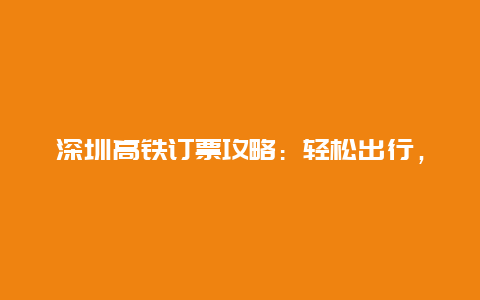 深圳高铁订票攻略：轻松出行，